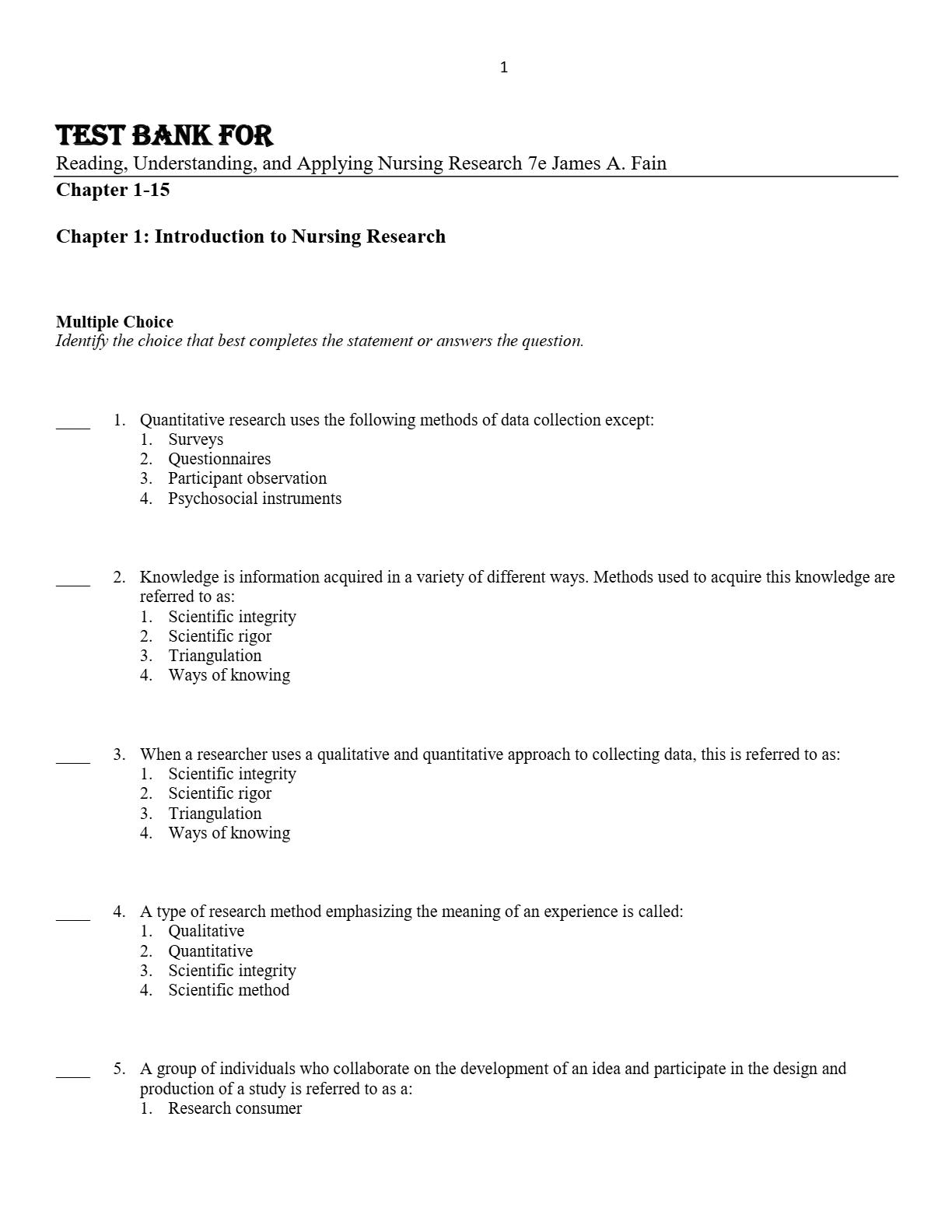 1

TEST BANK FOR
Reading, Understanding, and Applying Nursing Research 7e James A. Fain
Chapter 1-15

Chapter 1: Introduction to Nursing Research

Multiple Choice
Identify the choice that best completes the statement or answers the question.

____ 1. Quantitative research uses the following methods of data collection except:
1. Surveys
2. Questionnaires
3. Participant observation
4. Psychosocial instruments

____ 2. Knowledge is information acquired in a variety of different ways. Methods used to acquire this knowledge are referred to as:
1. Scientific integrity
2. Scientific rigor
3. Triangulation
4. Ways of knowing

____ 3. When a researcher uses a qualitative and quantitative approach to collecting data, this is referred to as:
1. Scientific integrity
2. Scientific rigor
3. Triangulation
4. Ways of knowing

____ 4. A type of research method emphasizing the meaning of an experience is called:
1. Qualitative
2. Quantitative
3. Scientific integrity
4. Scientific method

____ 5. A group of individuals who collaborate on the development of an idea and participate in the design and production of a study is referred to as a:
1. Research consumer